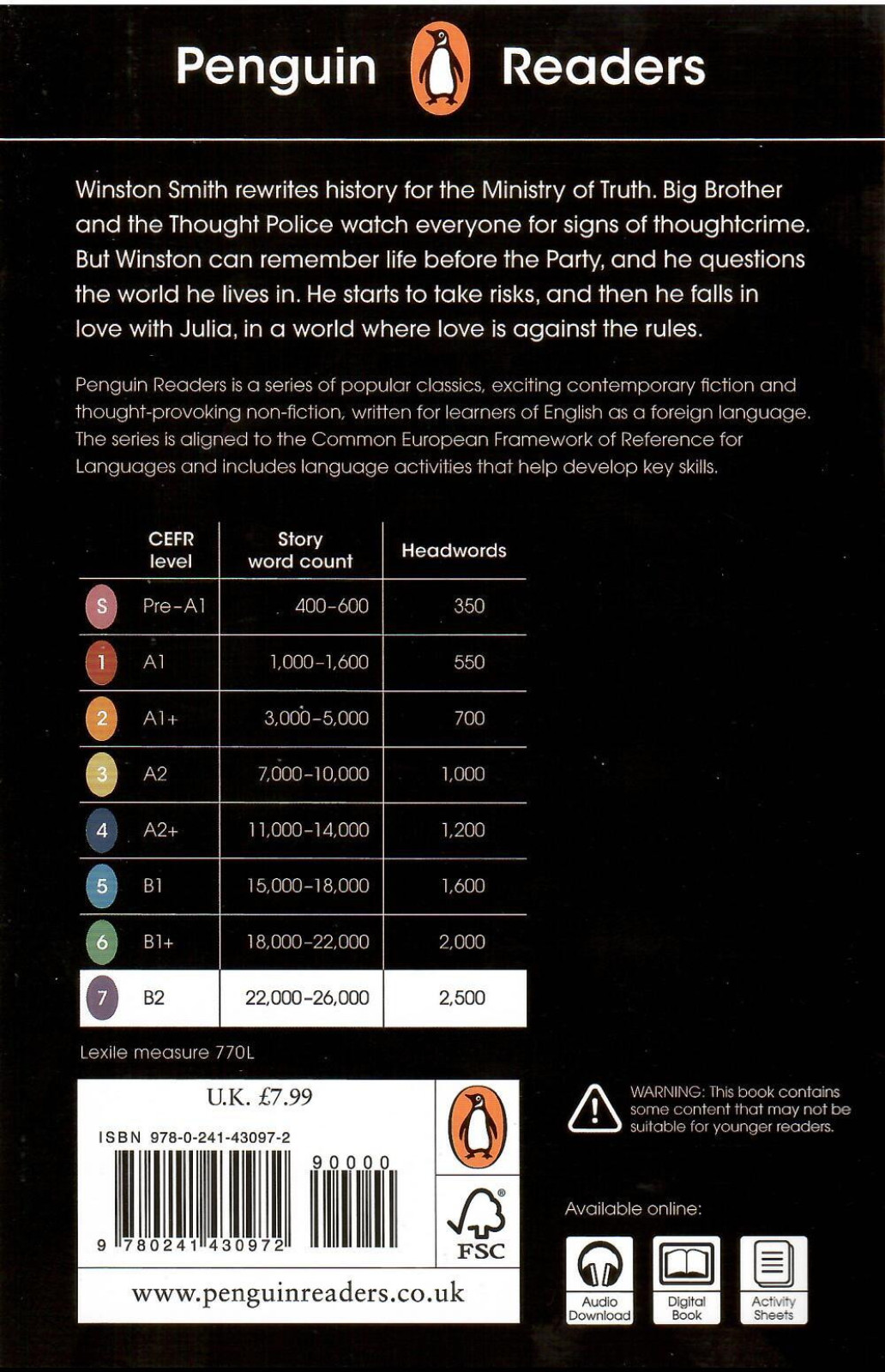 Penguin Readers

Winston Smith rewrites history for the Ministry of Truth. Big Brother and the Thought Police watch everyone for signs of thoughtcrime. But Winston can remember life before the Party, and he questions the world he lives in. He starts to take risks, and then he falls in love with Julia, in a world where love is against the rules.

Penguin Readers is a series of popular classics, exciting contemporary fiction and thought-provoking non-fiction, written for learners of English as a foreign language. The series is aligned to the Common European Framework of Reference for Languages and includes language activities that help develop key skills.

| | CEFR level | Story word count | Headwords |
|---|---|---|---|
| S | Pre-A1 | 400-600 | 350 |
| 1 | A1 | 1,000-1,600 | 550 |
| 2 | A1+ | 3,000-5,000 | 700 |
| 3 | A2 | 7,000-10,000 | 1,000 |
| 4 | A2+ | 11,000-14,000 | 1,200 |
| 5 | B1 | 15,000-18,000 | 1,600 |
| 6 | B1+ | 18,000-22,000 | 2,000 |
| 7 | B2 | 22,000-26,000 | 2,500 |

Lexile measure 770L

U.K. £7.99

ISBN 978-0-241-43097-2

90000

9 780241 430972

FSC

www.penguinreaders.co.uk

WARNING: This book contains some content that may not be suitable for younger readers.

Available online:

Audio Download

Digital Book

Activity Sheets